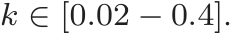 $k \in [0.02 - 0.4]$.